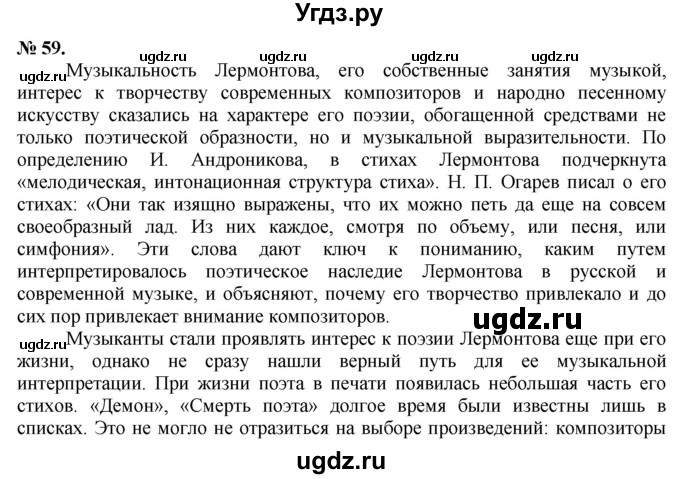 Угдз.ру

№ 59.

ugdz.ru ugdz.ru ugdz.ru ugdz.ru

ugdz.ru Музыкальность Лермонтова, его собственные занятия музыкой, интерес к творчеству современных композиторов и народно песенному искусству сказались на характере его поэзии, обогащенной средствами не только поэтической образности, но и музыкальной выразительности. По определению И. Андроникова, в стихах Лермонтова подчеркнута «мелодическая, интонационная структура стиха». Н. П. Огарев писал о его стихах: «Они так изящно выражены, что их можно петь да еще на совсем своеобразный лад. Из них каждое, смотря по объему, или песня, или симфония». Эти слова дают ключ к пониманию, каким путем интерпретировалось поэтическое наследие Лермонтова в русской и современной музыке, и объясняют, почему его творчество привлекало и до сих пор привлекает внимание композиторов.

ugdz.ru

ugdz.ru Музыканты стали проявлять интерес к поэзии Лермонтова еще при его жизни, однако не сразу нашли верный путь для ее музыкальной интерпретации. При жизни поэта в печати появилась небольшая часть его стихов. «Демон», «Смерть поэта» долгое время были известны лишь в списках. Это не могло не отразиться на выборе произведений: композиторы

ugdz.ru